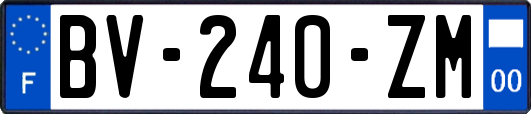 F

BV-240-ZM

00